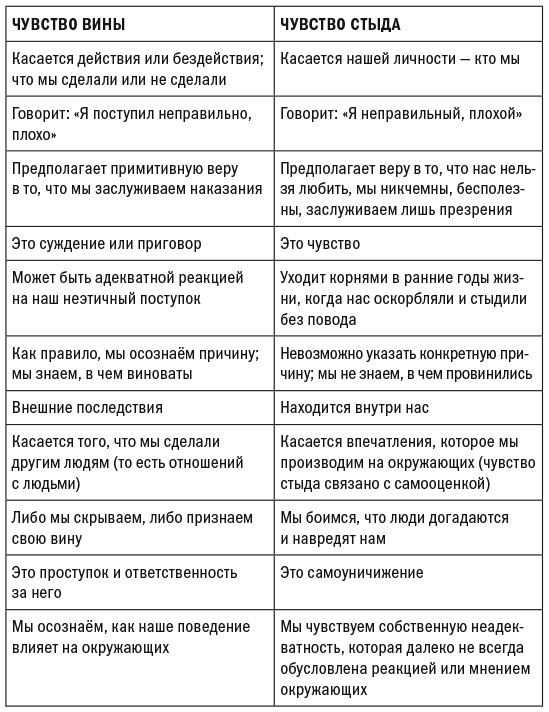 | ЧУВСТВО ВИНЫ | ЧУВСТВО СТЫДА |
|---|---|
| Касается действия или бездействия; что мы сделали или не сделали | Касается нашей личности — кто мы |
| Говорит: «Я поступил неправильно, плохо» | Говорит: «Я неправильный, плохой» |
| Предполагает примитивную веру в то, что мы заслуживаем наказания | Предполагает веру в то, что нас нельзя любить, мы никчемны, бесполезны, заслуживаем лишь презрения |
| Это суждение или приговор | Это чувство |
| Может быть адекватной реакцией на наш неэтичный поступок | Уходит корнями в ранние годы жизни, когда нас оскорбляли и стыдили без повода |
| Как правило, мы осознаём причину; мы знаем, в чем виноваты | Невозможно указать конкретную причину; мы не знаем, в чем провинились |
| Внешние последствия | Находится внутри нас |
| Касается того, что мы сделали другим людям (то есть отношений с людьми) | Касается впечатления, которое мы производим на окружающих (чувство стыда связано с самооценкой) |
| Либо мы скрываем, либо признаем свою вину | Мы боимся, что люди догадаются и навредят нам |
| Это проступок и ответственность за него | Это самоуничижение |
| Мы осознаём, как наше поведение влияет на окружающих | Мы чувствуем собственную неадекватность, которая далеко не всегда обусловлена реакцией или мнением окружающих |